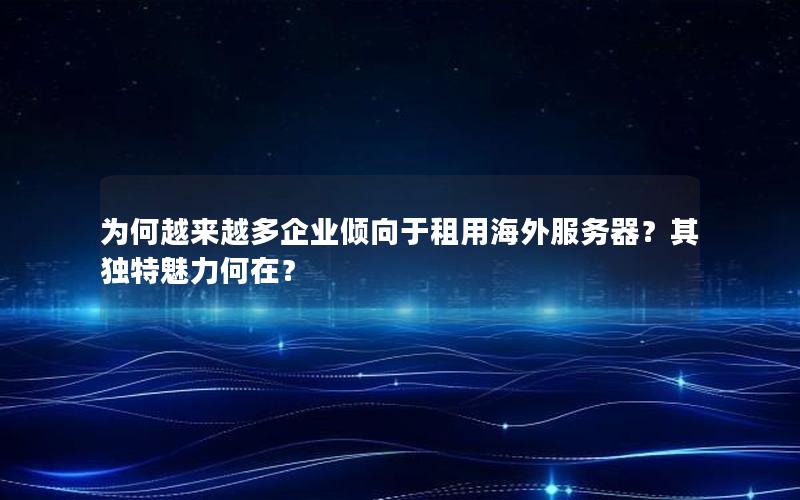 为何越来越多企业倾向于租用海外服务器？其独特魅力何在？